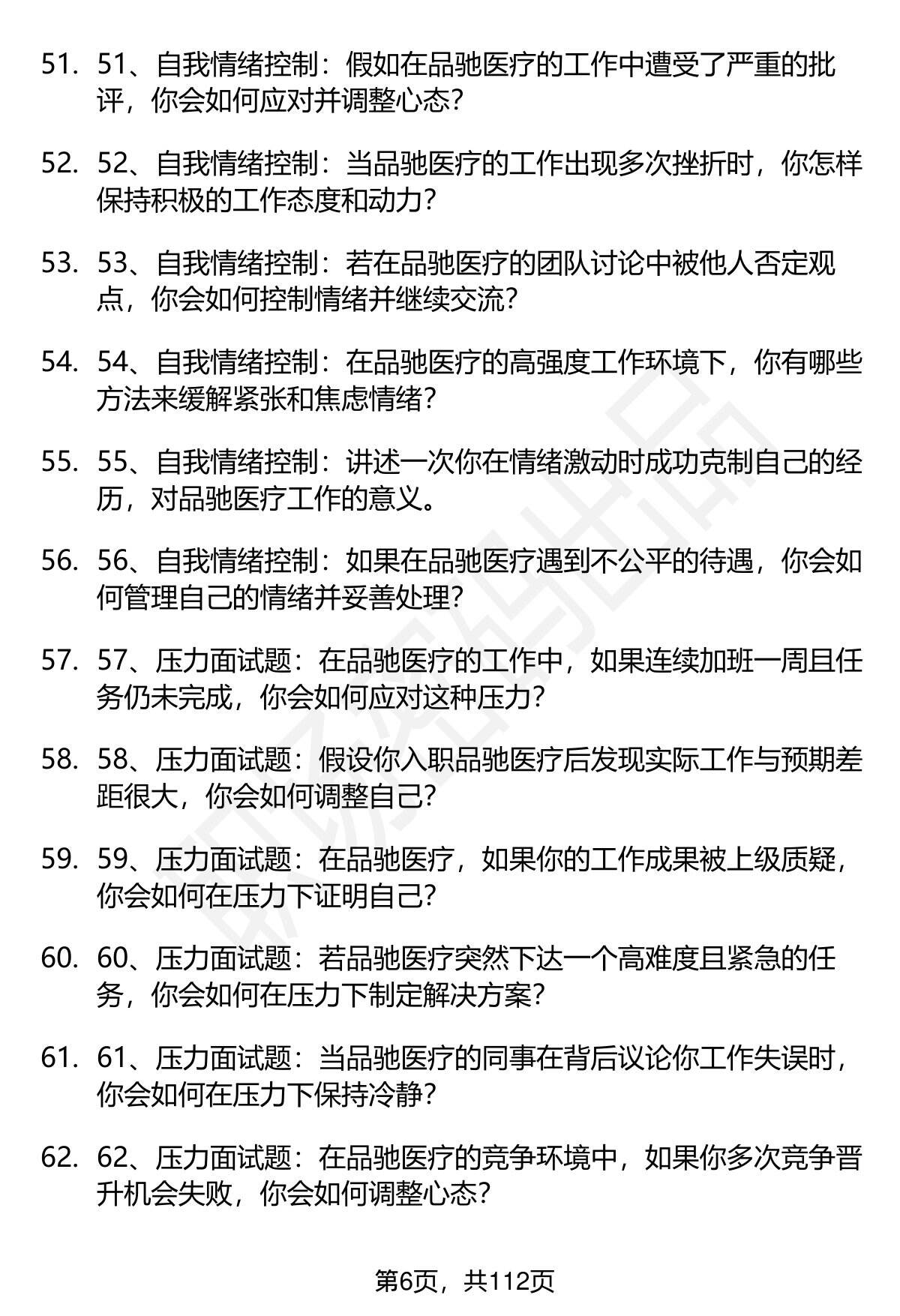 51. 51、自我情绪控制：假如在品驰医疗的工作中遭受了严重的批评，你会如何应对并调整心态？

52. 52、自我情绪控制：当品驰医疗的工作出现多次挫折时，你怎样保持积极的工作态度和动力？

53. 53、自我情绪控制：若在品驰医疗的团队讨论中被他人否定观点，你会如何控制情绪并继续交流？

54. 54、自我情绪控制：在品驰医疗的高强度工作环境下，你有哪些方法来缓解紧张和焦虑情绪？

55. 55、自我情绪控制：讲述一次你在情绪激动时成功克制自己的经历，对品驰医疗工作的意义。

56. 56、自我情绪控制：如果在品驰医疗遇到不公平的待遇，你会如何管理自己的情绪并妥善处理？

57. 57、压力面试题：在品驰医疗的工作中，如果连续加班一周且任务仍未完成，你会如何应对这种压力？

58. 58、压力面试题：假设你入职品驰医疗后发现实际工作与预期差距很大，你会如何调整自己？

59. 59、压力面试题：在品驰医疗，如果你的工作成果被上级质疑，你会如何在压力下证明自己？

60. 60、压力面试题：若品驰医疗突然下达一个高难度且紧急的任务，你会如何在压力下制定解决方案？

61. 61、压力面试题：当品驰医疗的同事在背后议论你工作失误时，你会如何在压力下保持冷静？

62. 62、压力面试题：在品驰医疗的竞争环境中，如果你多次竞争晋升机会失败，你会如何调整心态？

第6页，共112页